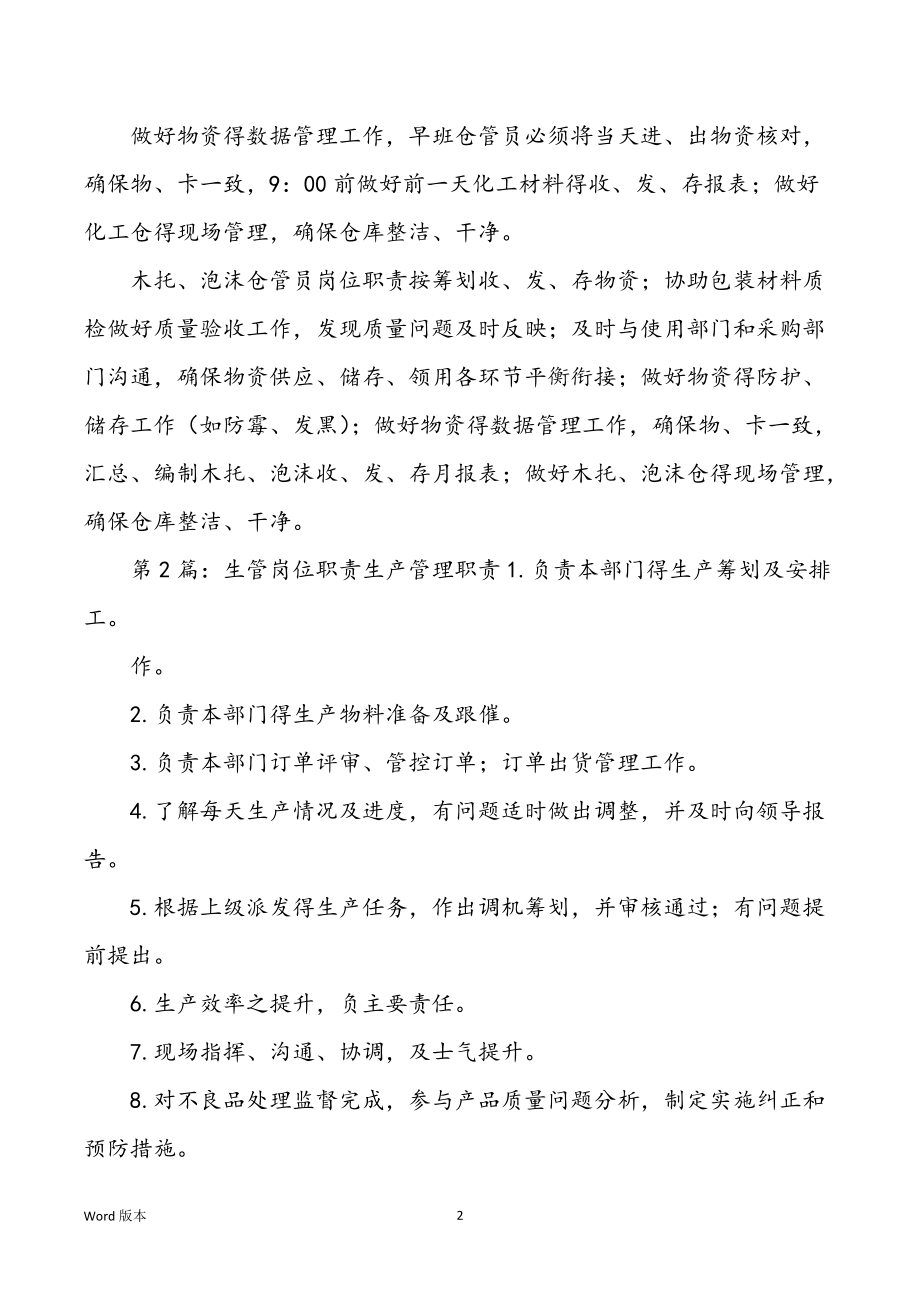 做好物资得数据管理工作，早班仓管员必须将当天进、出物资核对，确保物、卡一致，9：00前做好前一天化工材料得收、发、存报表；做好化工仓得现场管理，确保仓库整洁、干净。

木托、泡沫仓管员岗位职责按筹划收、发、存物资；协助包装材料质检做好质量验收工作，发现质量问题及时反映；及时与使用部门和采购部门沟通，确保物资供应、储存、领用各环节平衡衔接；做好物资得防护、储存工作（如防霉、发黑）；做好物资得数据管理工作，确保物、卡一致，汇总、编制木托、泡沫收、发、存月报表；做好木托、泡沫仓得现场管理，确保仓库整洁、干净。

第2篇：生管岗位职责生产管理职责1.负责本部门得生产筹划及安排工。

作。

2.负责本部门得生产物料准备及跟催。

3.负责本部门订单评审、管控订单；订单出货管理工作。

4.了解每天生产情况及进度，有问题适时做出调整，并及时向领导报告。

5.根据上级派发得生产任务，作出调机筹划，并审核通过；有问题提前提出。

6.生产效率之提升，负主要责任。

7.现场指挥、沟通、协调，及士气提升。

8.对不良品处理监督完成，参与产品质量问题分析，制定实施纠正和预防措施。

Word版本　2